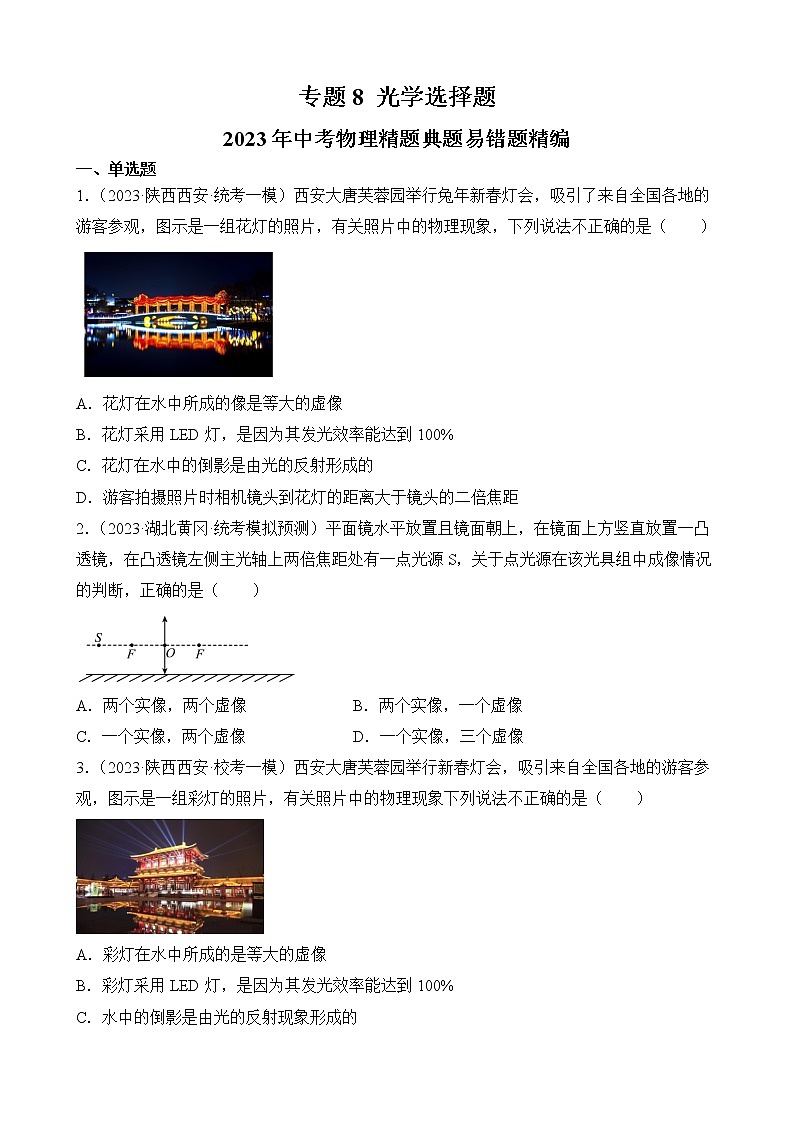 专题 8 光学选择题

2023 年中考物理精题典题易错题精编

一、单选题

1.（2023·陕西西安·统考一模）西安大唐芙蓉园举行兔年新春灯会，吸引了来自全国各地的游客参观，图示是一组花灯的照片，有关照片中的物理现象，下列说法不正确的是（　　）

A．花灯在水中所成的像是等大的虚像

B．花灯采用 LED 灯，是因为其发光效率能达到 100%

C．花灯在水中的倒影是由光的反射形成的

D．游客拍摄照片时相机镜头到花灯的距离大于镜头的二倍焦距

2.（2023·湖北黄冈·统考模拟预测）平面镜水平放置且镜面朝上，在镜面上方竖直放置一凸透镜，在凸透镜左侧主光轴上两倍焦距处有一点光源 S，关于点光源在该光具组中成像情况的判断，正确的是（　　）

S F O F

A．两个实像，两个虚像

B．两个实像，一个虚像

C．一个实像，两个虚像

D．一个实像，三个虚像

3.（2023·陕西西安·校考一模）西安大唐芙蓉园举行新春灯会，吸引来自全国各地的游客参观，图示是一组彩灯的照片，有关照片中的物理现象下列说法不正确的是（　　）

A．彩灯在水中所成的是等大的虚像

B．彩灯采用 LED 灯，是因为其发光效率能达到 100%

C．水中的倒影是由光的反射现象形成的